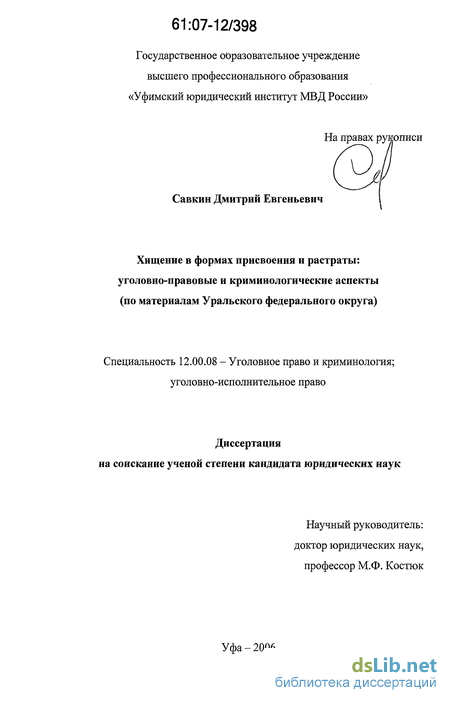 61:07-12/398

Государственное образовательное учреждение
высшего профессионального образования
«Уфимский юридический институт МВД России»

На правах рукописи

Савкин Дмитрий Евгеньевич

Хищение в формах присвоения и растраты:
уголовно-правовые и криминологические аспекты
(по материалам Уральского федерального округа)

Специальность 12.00.08 – Уголовное право и криминология;
уголовно-исполнительное право

Диссертация
на соискание ученой степени кандидата юридических наук

Научный руководитель:
доктор юридических наук,
профессор М.Ф. Костюк

Уфа – 2006

dsLib.net
библиотека диссертаций